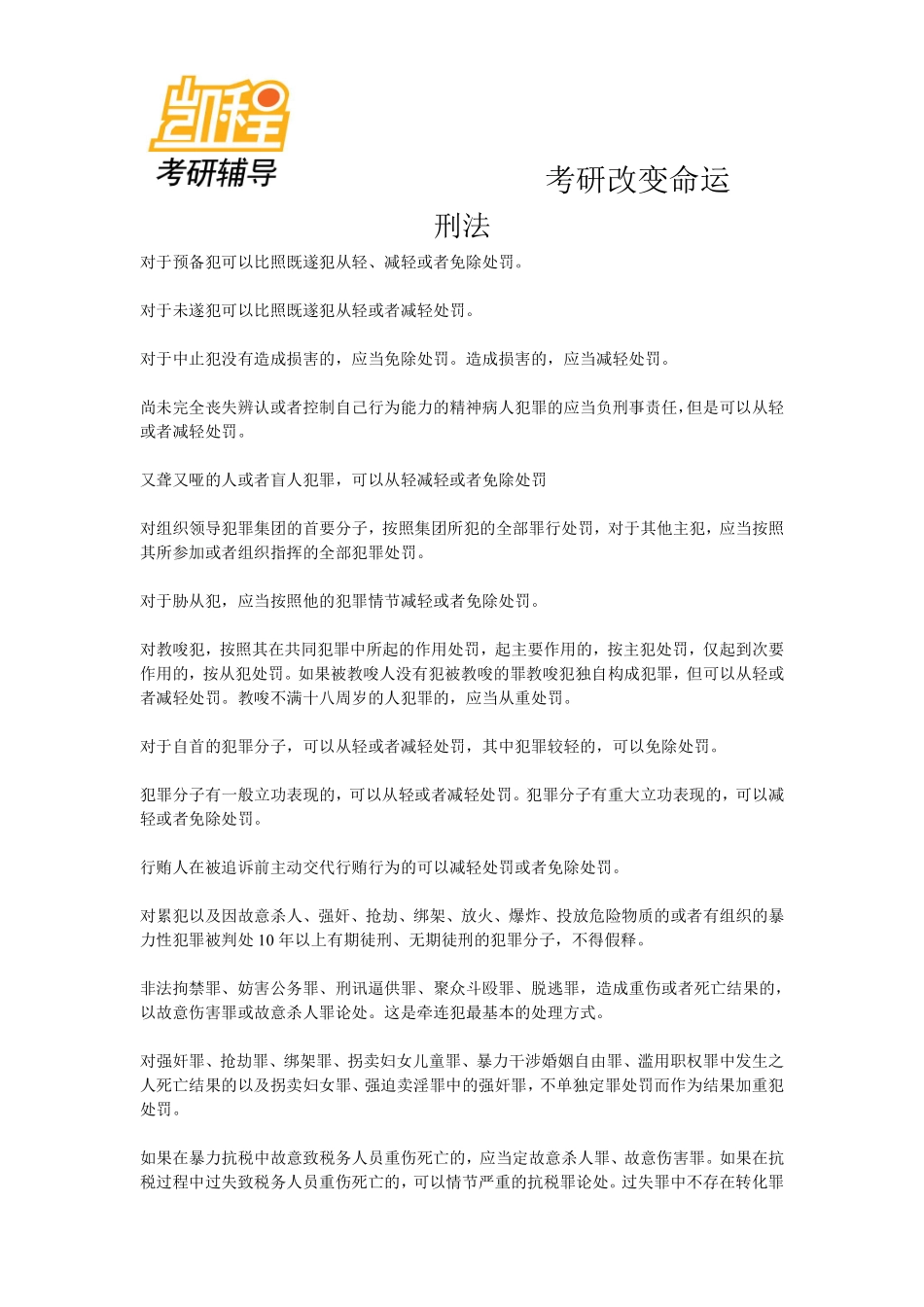 凯程
考研辅导

考研改变命运

刑法

对于预备犯可以比照既遂犯从轻、减轻或者免除处罚。

对于未遂犯可以比照既遂犯从轻或者减轻处罚。

对于中止犯没有造成损害的，应当免除处罚。造成损害的，应当减轻处罚。

尚未完全丧失辨认或者控制自己行为能力的精神病人犯罪的应当负刑事责任，但是可以从轻或者减轻处罚。

又聋又哑的人或者盲人犯罪，可以从轻减轻或者免除处罚

对组织领导犯罪集团的首要分子，按照集团所犯的全部罪行处罚，对于其他主犯，应当按照其所参加或者组织指挥的全部犯罪处罚。

对于胁从犯，应当按照他的犯罪情节减轻或者免除处罚。

对教唆犯，按照其在共同犯罪中所起的作用处罚，起主要作用的，按主犯处罚，仅起到次要作用的，按从犯处罚。如果被教唆人没有犯被教唆的罪教唆犯独自构成犯罪，但可以从轻或者减轻处罚。教唆不满十八周岁的人犯罪的，应当从重处罚。

对于自首的犯罪分子，可以从轻或者减轻处罚，其中犯罪较轻的，可以免除处罚。

犯罪分子有一般立功表现的，可以从轻或者减轻处罚。犯罪分子有重大立功表现的，可以减轻或者免除处罚。

行贿人在被追诉前主动交代行贿行为的可以减轻处罚或者免除处罚。

对累犯以及因故意杀人、强奸、抢劫、绑架、放火、爆炸、投放危险物质的或者有组织的暴力性犯罪被判处 10 年以上有期徒刑、无期徒刑的犯罪分子，不得假释。

非法拘禁罪、妨害公务罪、刑讯逼供罪、聚众斗殴罪、脱逃罪，造成重伤或者死亡结果的，以故意伤害罪或故意杀人罪论处。这是牵连犯最基本的处理方式。

对强奸罪、抢劫罪、绑架罪、拐卖妇女儿童罪、暴力干涉婚姻自由罪、滥用职权罪中发生之人死亡结果的以及拐卖妇女罪、强迫卖淫罪中的强奸罪，不单独定罪处罚而作为结果加重犯处罚。

如果在暴力抗税中故意致税务人员重伤死亡的，应当定故意杀人罪、故意伤害罪。如果在抗税过程中过失致税务人员重伤死亡的，可以情节严重的抗税罪论处。过失罪中不存在转化罪